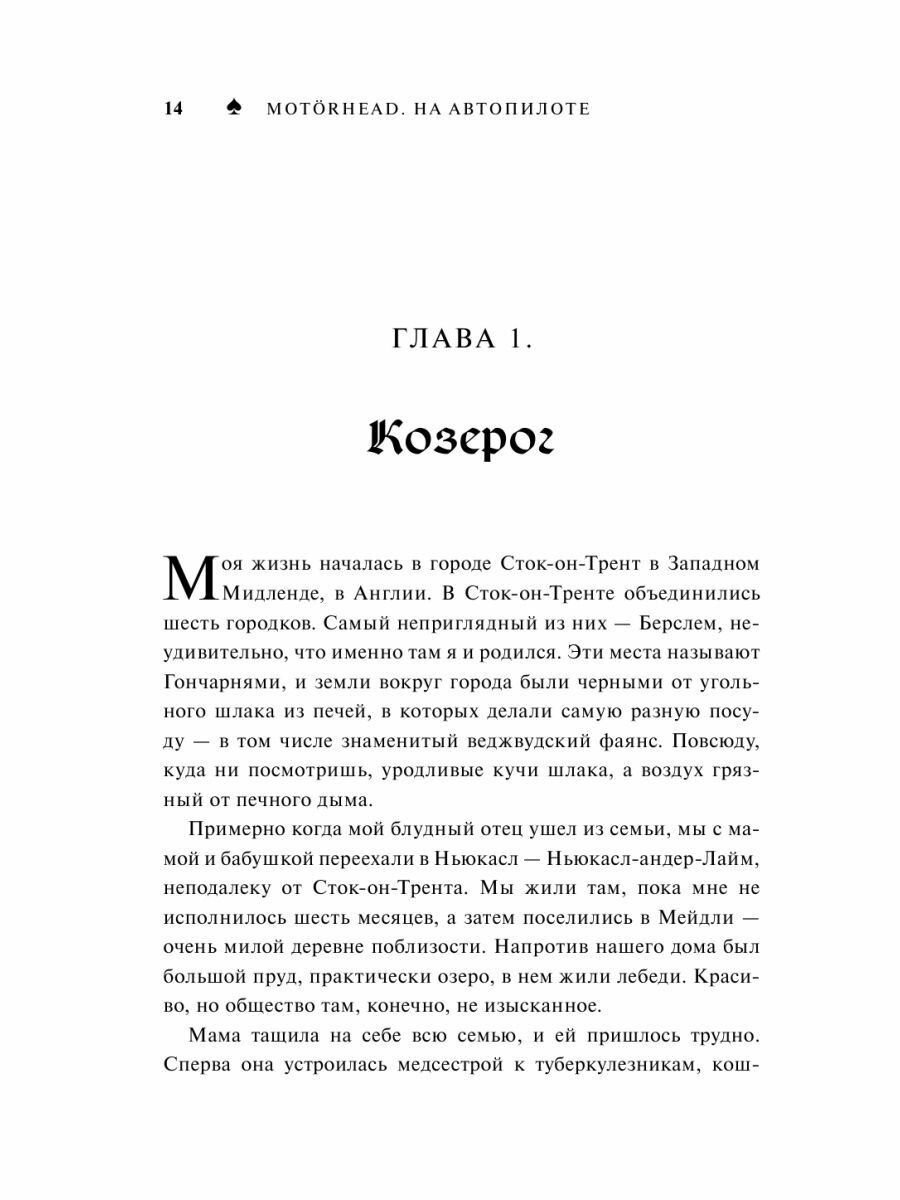 14 ♠ MOTÖRHEAD. НА АВТОПИЛОТЕ

ГЛАВА 1.

Козерог

Моя жизнь началась в городе Сток-он-Трент в Западном Мидленде, в Англии. В Сток-он-Тренте объединились шесть городков. Самый неприглядный из них — Берслем, неудивительно, что именно там я и родился. Эти места называют Гончарнями, и земли вокруг города были черными от угольного шлака из печей, в которых делали самую разную посуду — в том числе знаменитый веджвудский фаянс. Повсюду, куда ни посмотришь, уродливые кучи шлака, а воздух грязный от печного дыма.

Примерно когда мой блудный отец ушел из семьи, мы с мамой и бабушкой переехали в Ньюкасл — Ньюкасл-андер-Лайм, неподалеку от Сток-он-Трента. Мы жили там, пока мне не исполнилось шесть месяцев, а затем поселились в Мейдли — очень милой деревне поблизости. Напротив нашего дома был большой пруд, практически озеро, в нем жили лебеди. Красиво, но общество там, конечно, не изысканное.

Мама тащила на себе всю семью, и ей пришлось трудно. Сперва она устроилась медсестрой к туберкулезникам, кош-